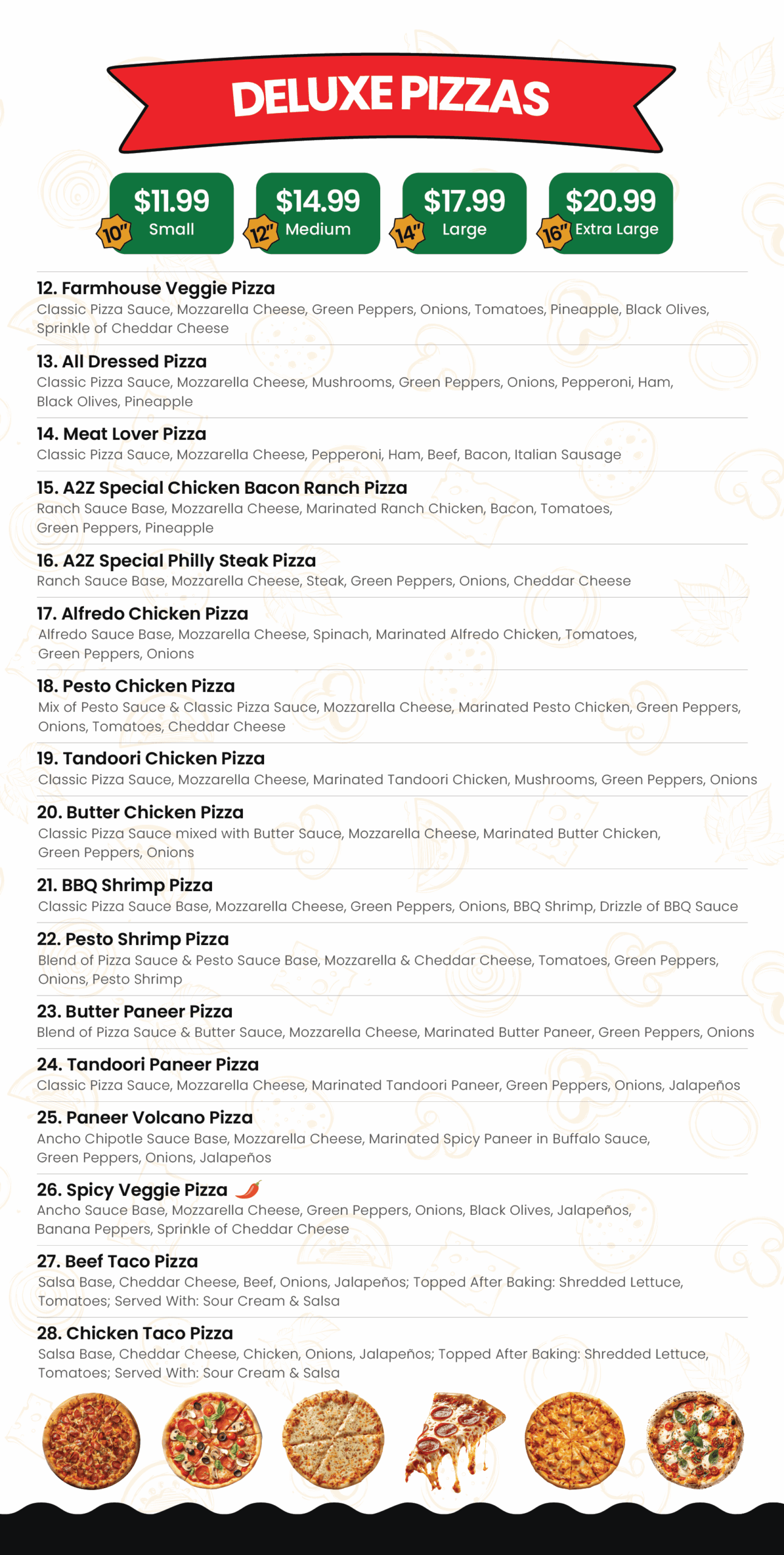 DELUXE PIZZAS

$11.99 10" Small

$14.99 12" Medium

$17.99 14" Large

$20.99 16" Extra Large

12. Farmhouse Veggie Pizza
Classic Pizza Sauce, Mozzarella Cheese, Green Peppers, Onions, Tomatoes, Pineapple, Black Olives, Sprinkle of Cheddar Cheese

13. All Dressed Pizza
Classic Pizza Sauce, Mozzarella Cheese, Mushrooms, Green Peppers, Onions, Pepperoni, Ham, Black Olives, Pineapple

14. Meat Lover Pizza
Classic Pizza Sauce, Mozzarella Cheese, Pepperoni, Ham, Beef, Bacon, Italian Sausage

15. A2Z Special Chicken Bacon Ranch Pizza
Ranch Sauce Base, Mozzarella Cheese, Marinated Ranch Chicken, Bacon, Tomatoes, Green Peppers, Pineapple

16. A2Z Special Philly Steak Pizza
Ranch Sauce Base, Mozzarella Cheese, Steak, Green Peppers, Onions, Cheddar Cheese

17. Alfredo Chicken Pizza
Alfredo Sauce Base, Mozzarella Cheese, Spinach, Marinated Alfredo Chicken, Tomatoes, Green Peppers, Onions

18. Pesto Chicken Pizza
Mix of Pesto Sauce & Classic Pizza Sauce, Mozzarella Cheese, Marinated Pesto Chicken, Green Peppers, Onions, Tomatoes, Cheddar Cheese

19. Tandoori Chicken Pizza
Classic Pizza Sauce, Mozzarella Cheese, Marinated Tandoori Chicken, Mushrooms, Green Peppers, Onions

20. Butter Chicken Pizza
Classic Pizza Sauce mixed with Butter Sauce, Mozzarella Cheese, Marinated Butter Chicken, Green Peppers, Onions

21. BBQ Shrimp Pizza
Classic Pizza Sauce Base, Mozzarella Cheese, Green Peppers, Onions, BBQ Shrimp, Drizzle of BBQ Sauce

22. Pesto Shrimp Pizza
Blend of Pizza Sauce & Pesto Sauce Base, Mozzarella & Cheddar Cheese, Tomatoes, Green Peppers, Onions, Pesto Shrimp

23. Butter Paneer Pizza
Blend of Pizza Sauce & Butter Sauce, Mozzarella Cheese, Marinated Butter Paneer, Green Peppers, Onions

24. Tandoori Paneer Pizza
Classic Pizza Sauce, Mozzarella Cheese, Marinated Tandoori Paneer, Green Peppers, Onions, Jalapeños

25. Paneer Volcano Pizza
Ancho Chipotle Sauce Base, Mozzarella Cheese, Marinated Spicy Paneer in Buffalo Sauce, Green Peppers, Onions, Jalapeños

26. Spicy Veggie Pizza
Ancho Sauce Base, Mozzarella Cheese, Green Peppers, Onions, Black Olives, Jalapeños, Banana Peppers, Sprinkle of Cheddar Cheese

27. Beef Taco Pizza
Salsa Base, Cheddar Cheese, Beef, Onions, Jalapeños; Topped After Baking: Shredded Lettuce, Tomatoes; Served With: Sour Cream & Salsa

28. Chicken Taco Pizza
Salsa Base, Cheddar Cheese, Chicken, Onions, Jalapeños; Topped After Baking: Shredded Lettuce, Tomatoes; Served With: Sour Cream & Salsa